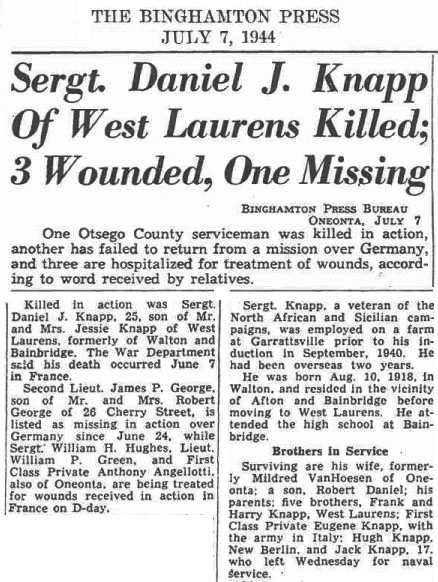 THE BINGHAMTON PRESS
JULY 7, 1944

Sergt. Daniel J. Knapp Of West Laurens Killed; 3 Wounded, One Missing

BINGHAMTON PRESS BUREAU
ONEONTA, JULY 7

One Otsego County serviceman was killed in action, another has failed to return from a mission over Germany, and three are hospitalized for treatment of wounds, according to word received by relatives.

Killed in action was Sergt. Daniel J. Knapp, 25, son of Mr. and Mrs. Jessie Knapp of West Laurens, formerly of Walton and Bainbridge. The War Department said his death occurred June 7 in France.

Second Lieut. James P. George, son of Mr. and Mrs. Robert George of 26 Cherry Street, is listed as missing in action over Germany since June 24, while Sergt. William H. Hughes, Lieut. William P. Green, and First Class Private Anthony Angellotti, also of Oneonta, are being treated for wounds received in action in France on D-day.

Sergt. Knapp, a veteran of the North African and Sicilian campaigns, was employed on a farm at Garrattsville prior to his induction in September, 1940. He had been overseas two years.

He was born Aug. 10, 1918, in Walton, and resided in the vicinity of Afton and Bainbridge before moving to West Laurens. He attended the high school at Bainbridge.

Brothers in Service

Surviving are his wife, formerly Mildred VanHoesen of Oneonta; a son, Robert Daniel; his parents; five brothers, Frank and Harry Knapp, West Laurens; First Class Private Eugene Knapp, with the army in Italy; Hugh Knapp, New Berlin, and Jack Knapp, 17, who left Wednesday for naval service.